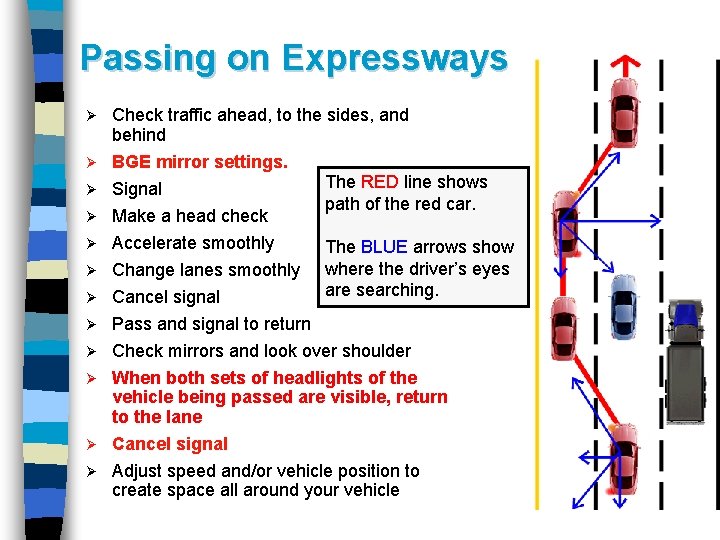 Passing on Expressways

➢ Check traffic ahead, to the sides, and behind
➢ BGE mirror settings.
➢ Signal
➢ Make a head check
➢ Accelerate smoothly
➢ Change lanes smoothly
➢ Cancel signal
➢ Pass and signal to return
➢ Check mirrors and look over shoulder
➢ When both sets of headlights of the vehicle being passed are visible, return to the lane
➢ Cancel signal
➢ Adjust speed and/or vehicle position to create space all around your vehicle

The RED line shows path of the red car.

The BLUE arrows show where the driver's eyes are searching.